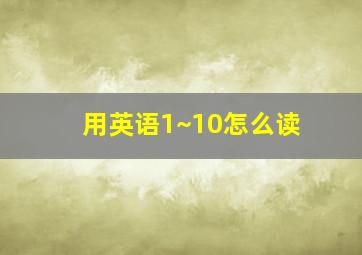 用英语1~10怎么读